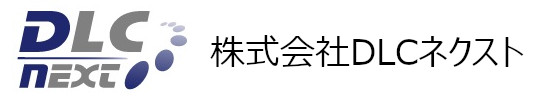 DLC
next
株式会社DLCネクスト